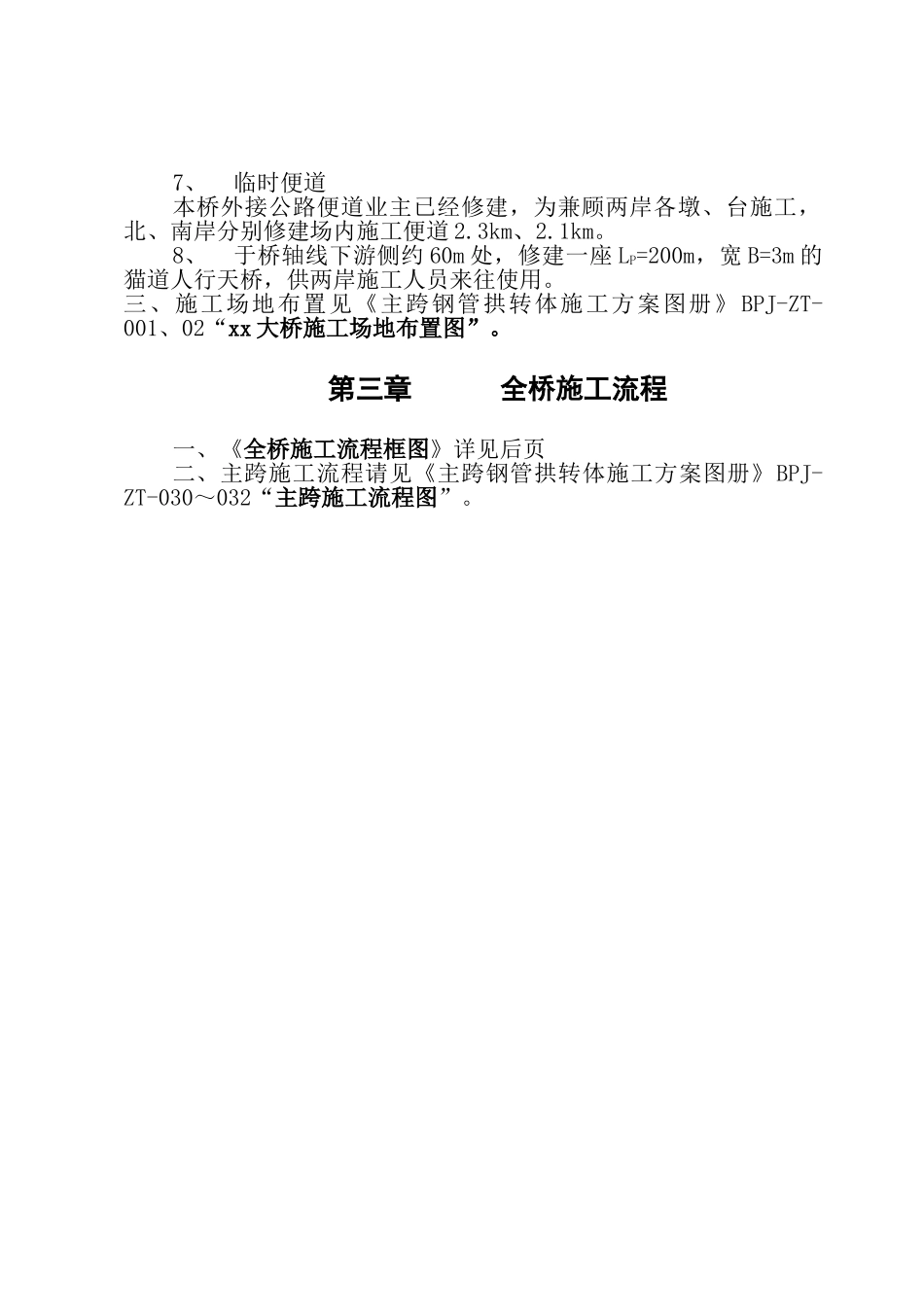 7、 临时便道

本桥外接公路便道业主已经修建，为兼顾两岸各墩、台施工，北、南岸分别修建场内施工便道2.3km、2.1km。

8、 于桥轴线下游侧约60m处，修建一座$L_P$=200m，宽B=3m的猫道人行天桥，供两岸施工人员来往使用。

三、施工场地布置见《主跨钢管拱转体施工方案图册》BPJ-ZT-001、02“xx大桥施工场地布置图”。

第三章 全桥施工流程

一、《全桥施工流程框图》详见后页

二、主跨施工流程请见《主跨钢管拱转体施工方案图册》BPJ-ZT-030～032“主跨施工流程图”。